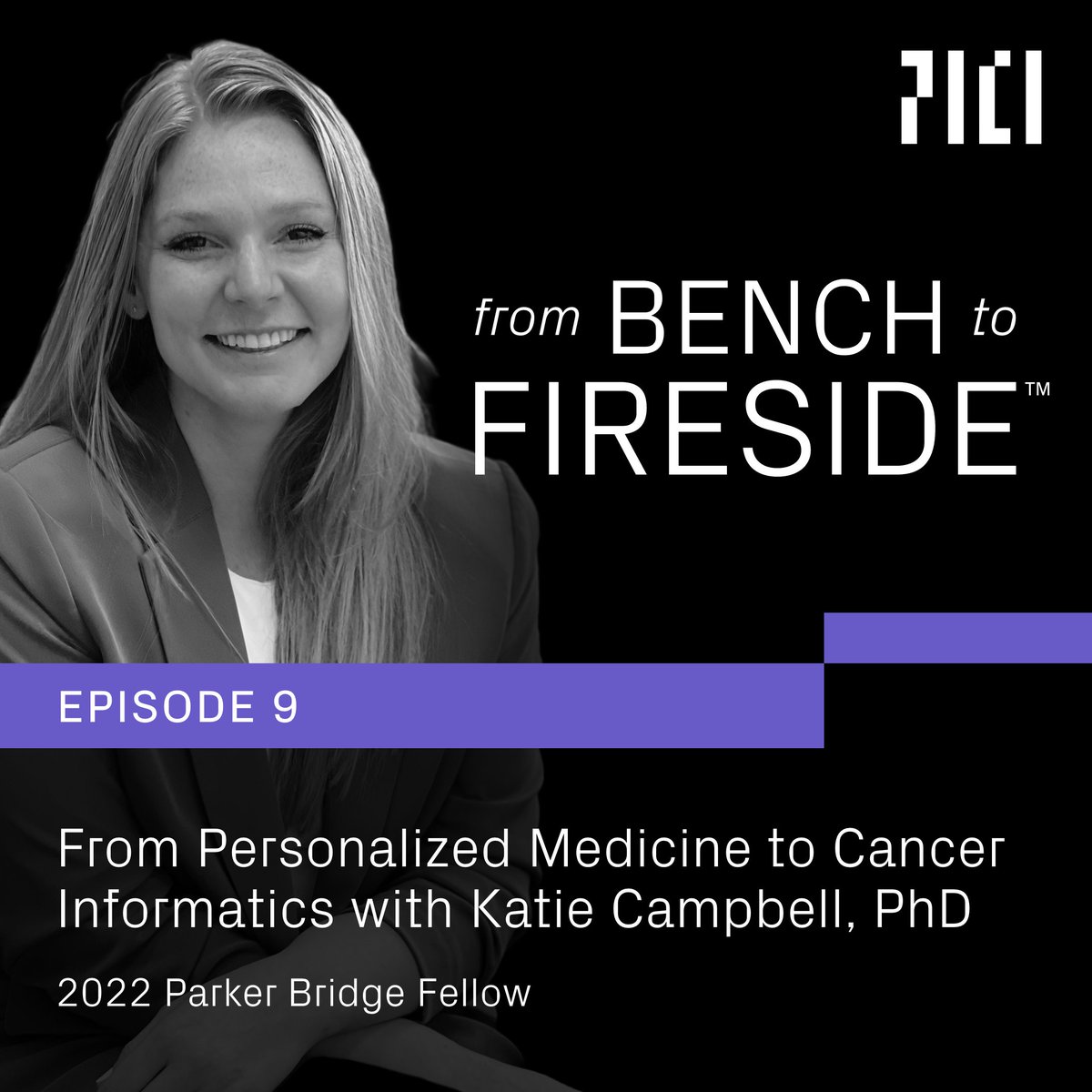 PICI

from BENCH to FIRESIDE™

EPISODE 9

From Personalized Medicine to Cancer Informatics with Katie Campbell, PhD

2022 Parker Bridge Fellow